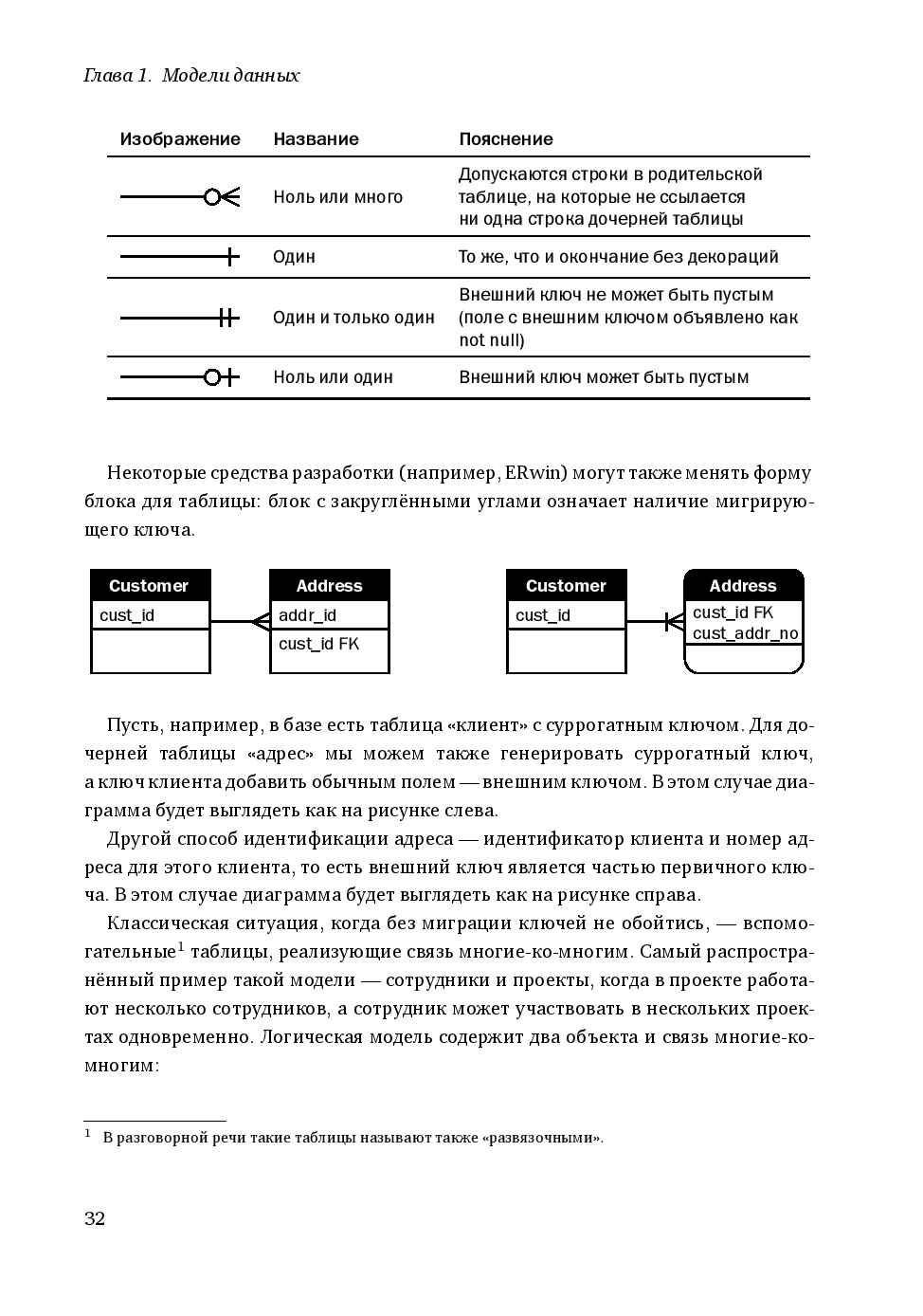 Глава 1. Модели данных

| Изображение | Название | Пояснение |
|---|---|---|
| | Ноль или много | Допускаются строки в родительской таблице, на которые не ссылается ни одна строка дочерней таблицы |
| | Один | То же, что и окончание без декораций |
| | Один и только один | Внешний ключ не может быть пустым (поле с внешним ключом объявлено как not null) |
| | Ноль или один | Внешний ключ может быть пустым |

Некоторые средства разработки (например, ERwin) могут также менять форму блока для таблицы: блок с закруглёнными углами означает наличие мигрирующего ключа.

Customer
cust_id

Address
addr_id
cust_id FK

Customer
cust_id

Address
cust_id FK
cust_addr_no

Пусть, например, в базе есть таблица «клиент» с суррогатным ключом. Для дочерней таблицы «адрес» мы можем также генерировать суррогатный ключ, а ключ клиента добавить обычным полем — внешним ключом. В этом случае диаграмма будет выглядеть как на рисунке слева.

Другой способ идентификации адреса — идентификатор клиента и номер адреса для этого клиента, то есть внешний ключ является частью первичного ключа. В этом случае диаграмма будет выглядеть как на рисунке справа.

Классическая ситуация, когда без миграции ключей не обойтись, — вспомогательные$^1$ таблицы, реализующие связь многие-ко-многим. Самый распространённый пример такой модели — сотрудники и проекты, когда в проекте работают несколько сотрудников, а сотрудник может участвовать в нескольких проектах одновременно. Логическая модель содержит два объекта и связь многие-ко-многим:

$^1$ В разговорной речи такие таблицы называют также «развязочными».

32